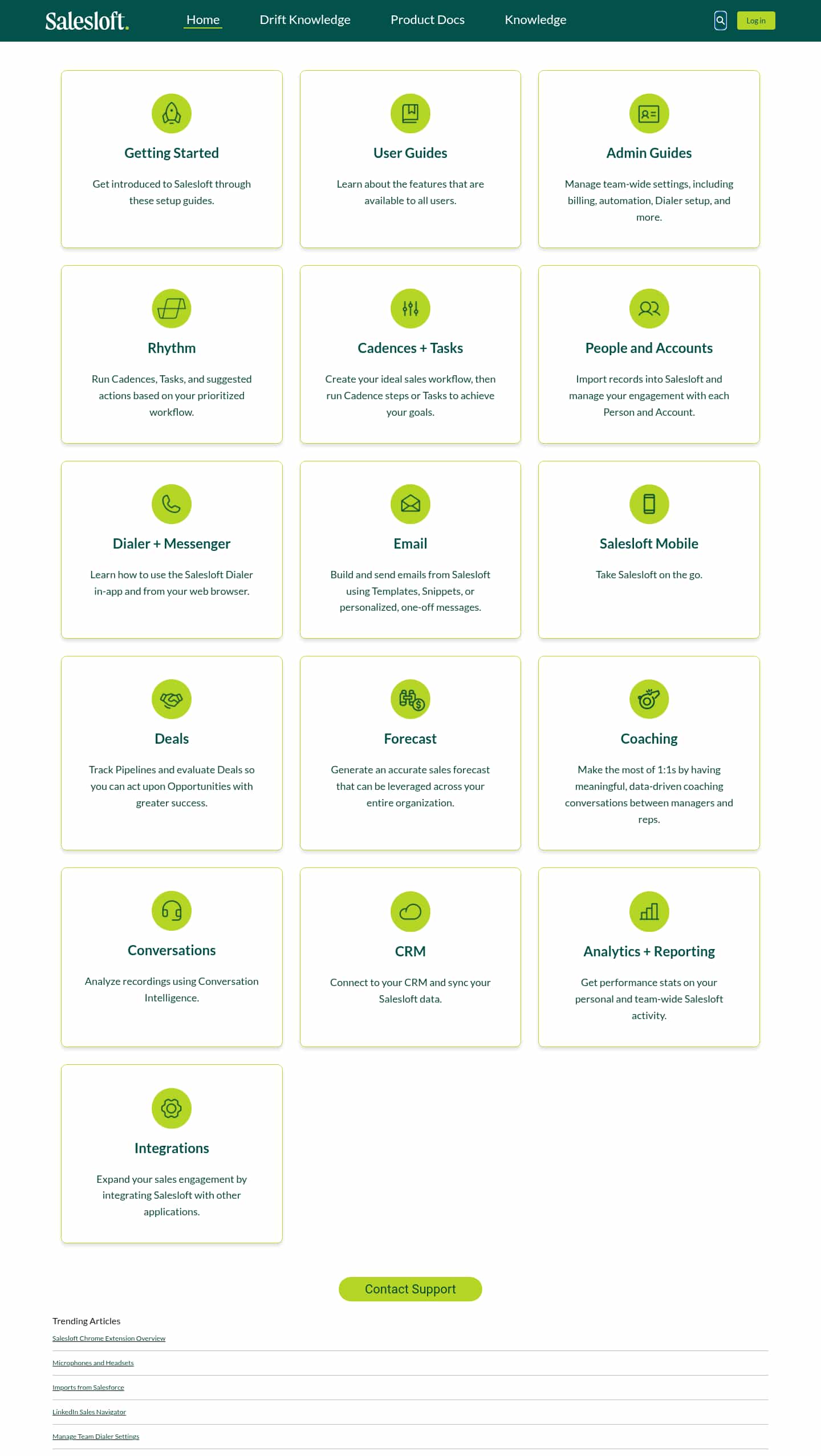 Salesloft.

Home
Drift Knowledge
Product Docs
Knowledge

Log in

Getting Started

Get introduced to Salesloft through these setup guides.

User Guides

Learn about the features that are available to all users.

Admin Guides

Manage team-wide settings, including billing, automation, Dialer setup, and more.

Rhythm

Run Cadences, Tasks, and suggested actions based on your prioritized workflow.

Cadences + Tasks

Create your ideal sales workflow, then run Cadence steps or Tasks to achieve your goals.

People and Accounts

Import records into Salesloft and manage your engagement with each Person and Account.

Dialer + Messenger

Learn how to use the Salesloft Dialer in-app and from your web browser.

Email

Build and send emails from Salesloft using Templates, Snippets, or personalized, one-off messages.

Salesloft Mobile

Take Salesloft on the go.

Deals

Track Pipelines and evaluate Deals so you can act upon Opportunities with greater success.

Forecast

Generate an accurate sales forecast that can be leveraged across your entire organization.

Coaching

Make the most of 1:1s by having meaningful, data-driven coaching conversations between managers and reps.

Conversations

Analyze recordings using Conversation Intelligence.

CRM

Connect to your CRM and sync your Salesloft data.

Analytics + Reporting

Get performance stats on your personal and team-wide Salesloft activity.

Integrations

Expand your sales engagement by integrating Salesloft with other applications.

Contact Support

Trending Articles

Salesloft Chrome Extension Overview

Microphones and Headsets

Imports from Salesforce

LinkedIn Sales Navigator

Manage Team Dialer Settings